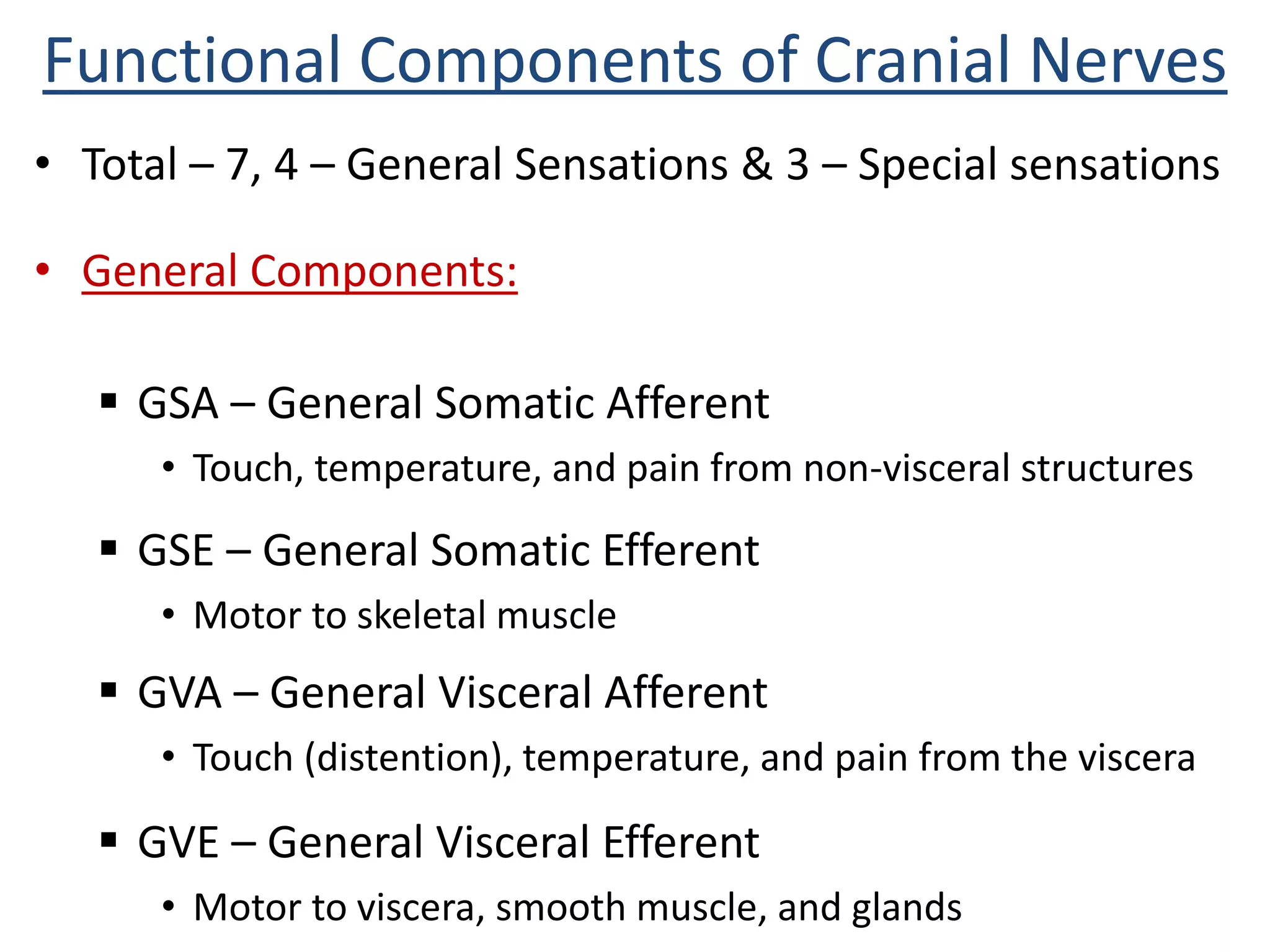 Functional Components of Cranial Nerves

• Total – 7, 4 – General Sensations & 3 – Special sensations

• General Components:

▪ GSA – General Somatic Afferent

• Touch, temperature, and pain from non-visceral structures

▪ GSE – General Somatic Efferent

• Motor to skeletal muscle

▪ GVA – General Visceral Afferent

• Touch (distention), temperature, and pain from the viscera

▪ GVE – General Visceral Efferent

• Motor to viscera, smooth muscle, and glands